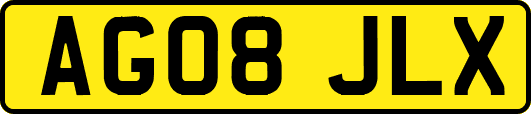 AG08 JLX